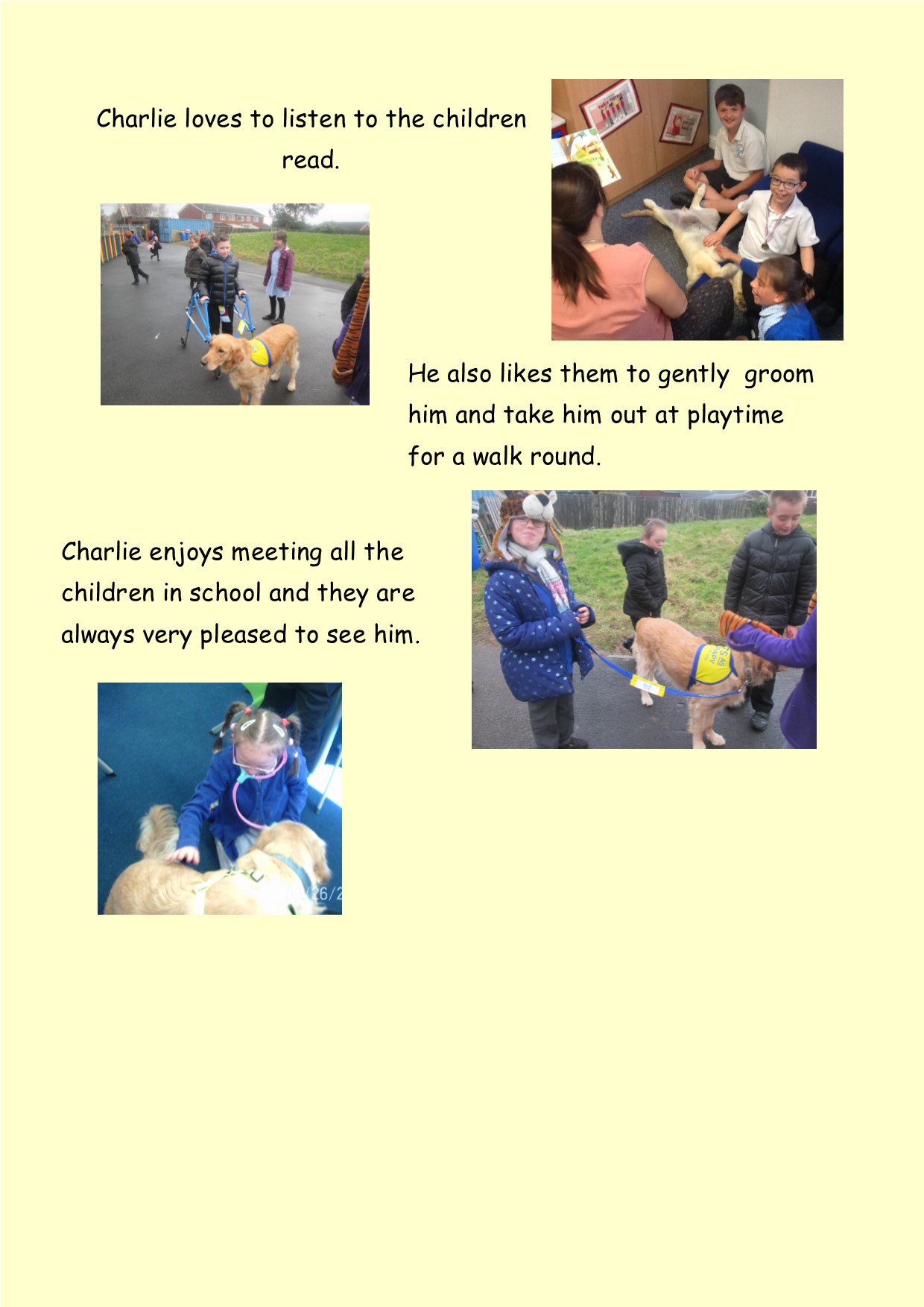 Charlie loves to listen to the children read.

He also likes them to gently  groom him and take him out at playtime for a walk round.

Charlie enjoys meeting all the children in school and they are always very pleased to see him.